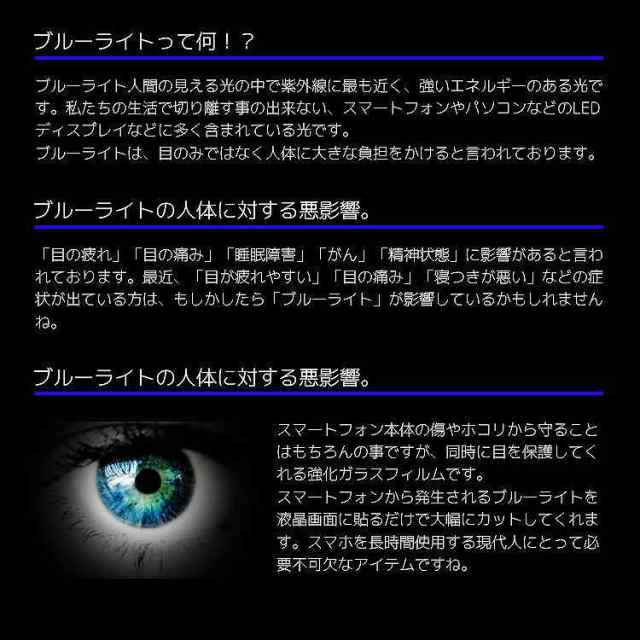 ブルーライトって何！？

ブルーライト人間の見える光の中で紫外線に最も近く、強いエネルギーのある光です。私たちの生活で切り離す事の出来ない、スマートフォンやパソコンなどのLEDディスプレイなどに多く含まれている光です。
ブルーライトは、目のみではなく人体に大きな負担をかけると言われております。

ブルーライトの人体に対する悪影響。

「目の疲れ」「目の痛み」「睡眠障害」「がん」「精神状態」に影響があると言われております。最近、「目が疲れやすい」「目の痛み」「寝つきが悪い」などの症状が出ている方は、もしかしたら「ブルーライト」が影響しているかもしれませんね。

ブルーライトの人体に対する悪影響。

スマートフォン本体の傷やホコリから守ることはもちろんの事ですが、同時に目を保護してくれる強化ガラスフィルムです。
スマートフォンから発生されるブルーライトを液晶画面に貼るだけで大幅にカットしてくれます。スマホを長時間使用する現代人にとって必要不可欠なアイテムですね。